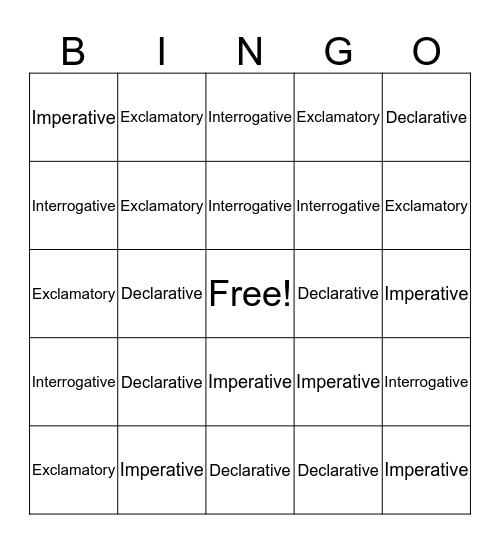 | B | I | N | G | O |
|---|---|---|---|---|
| Imperative | Exclamatory | Interrogative | Exclamatory | Declarative |
| Interrogative | Exclamatory | Interrogative | Interrogative | Exclamatory |
| Exclamatory | Declarative | Free! | Declarative | Imperative |
| Interrogative | Declarative | Imperative | Imperative | Interrogative |
| Exclamatory | Imperative | Declarative | Declarative | Imperative |